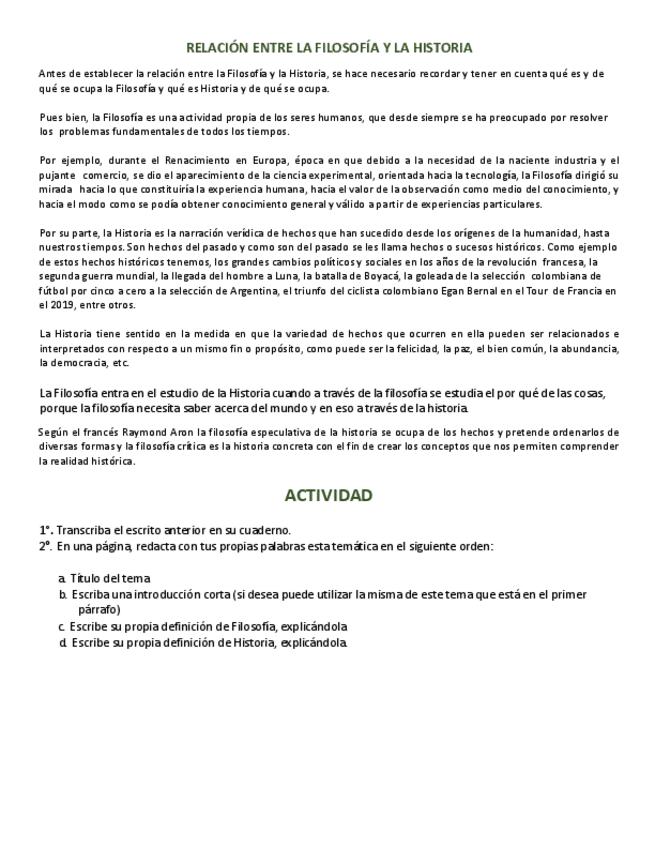 RELACIÓN ENTRE LA FILOSOFÍA Y LA HISTORIA

Antes de establecer la relación entre la Filosofía y la Historia, se hace necesario recordar y tener en cuenta qué es y de qué se ocupa la Filosofía y qué es Historia y de qué se ocupa.

Pues bien, la Filosofía es una actividad propia de los seres humanos, que desde siempre se ha preocupado por resolver los problemas fundamentales de todos los tiempos.

Por ejemplo, durante el Renacimiento en Europa, época en que debido a la necesidad de la naciente industria y el pujante comercio, se dio el aparecimiento de la ciencia experimental, orientada hacia la tecnología, la Filosofía dirigió su mirada hacia lo que constituiría la experiencia humana, hacia el valor de la observación como medio del conocimiento, y hacia el modo como se podía obtener conocimiento general y válido a partir de experiencias particulares.

Por su parte, la Historia es la narración verídica de hechos que han sucedido desde los orígenes de la humanidad, hasta nuestros tiempos. Son hechos del pasado y como son del pasado se les llama hechos o sucesos históricos. Como ejemplo de estos hechos históricos tenemos, los grandes cambios políticos y sociales en los años de la revolución francesa, la segunda guerra mundial, la llegada del hombre a Luna, la batalla de Boyacá, la goleada de la selección colombiana de fútbol por cinco a cero a la selección de Argentina, el triunfo del ciclista colombiano Egan Bernal en el Tour de Francia en el 2019, entre otros.

La Historia tiene sentido en la medida en que la variedad de hechos que ocurren en ella pueden ser relacionados e interpretados con respecto a un mismo fin o propósito, como puede ser la felicidad, la paz, el bien común, la abundancia, la democracia, etc.

La Filosofía entra en el estudio de la Historia cuando a través de la filosofía se estudia el por qué de las cosas, porque la filosofía necesita saber acerca del mundo y en eso a través de la historia.

Según el francés Raymond Aron la filosofía especulativa de la historia se ocupa de los hechos y pretende ordenarlos de diversas formas y la filosofía crítica es la historia concreta con el fin de crear los conceptos que nos permiten comprender la realidad histórica.

ACTIVIDAD

1°. Transcriba el escrito anterior en su cuaderno.
2°. En una página, redacta con tus propias palabras esta temática en el siguiente orden:

a. Título del tema
b. Escriba una introducción corta (si desea puede utilizar la misma de este tema que está en el primer párrafo)
c. Escribe su propia definición de Filosofía, explicándola
d. Escribe su propia definición de Historia, explicándola.